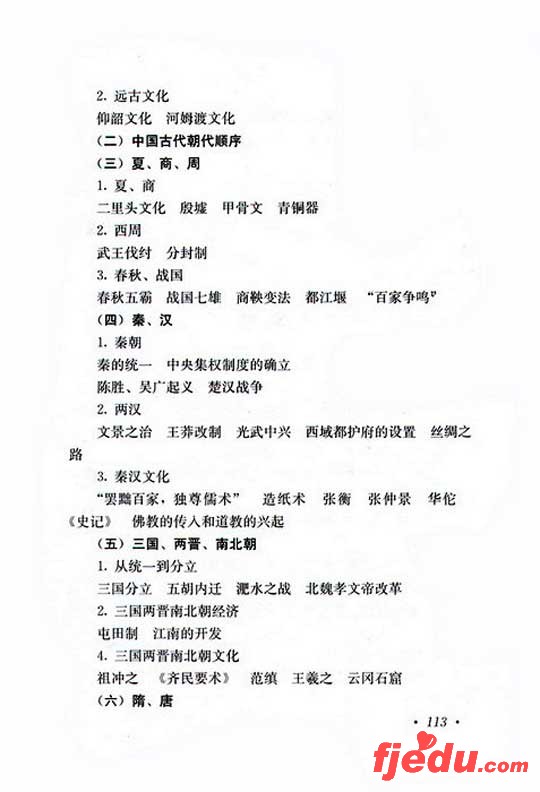 2. 远古文化

仰韶文化　河姆渡文化

（二）中国古代朝代顺序

（三）夏、商、周

1. 夏、商

二里头文化　殷墟　甲骨文　青铜器

2. 西周

武王伐纣　分封制

3. 春秋、战国

春秋五霸　战国七雄　商鞅变法　都江堰　“百家争鸣”

（四）秦、汉

1. 秦朝

秦的统一　中央集权制度的确立

陈胜、吴广起义　楚汉战争

2. 两汉

文景之治　王莽改制　光武中兴　西域都护府的设置　丝绸之路

3. 秦汉文化

“罢黜百家，独尊儒术”　造纸术　张衡　张仲景　华佗　《史记》　佛教的传入和道教的兴起

（五）三国、两晋、南北朝

1. 从统一到分立

三国分立　五胡内迁　淝水之战　北魏孝文帝改革

2. 三国两晋南北朝经济

屯田制　江南的开发

4. 三国两晋南北朝文化

祖冲之　《齐民要术》　范缜　王羲之　云冈石窟

（六）隋、唐

· 113 ·

fjedu.com